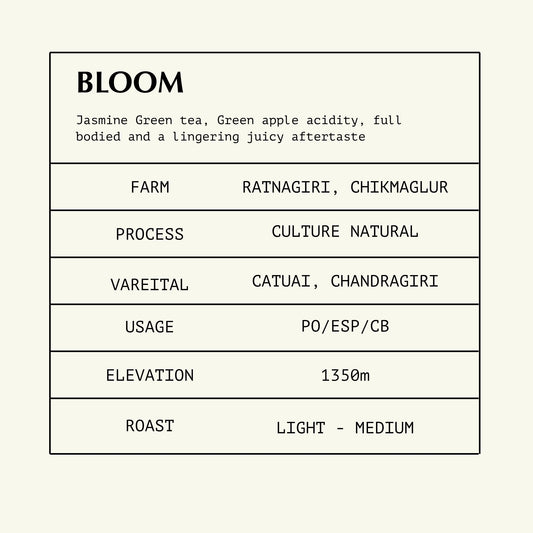 BLOOM

Jasmine Green tea, Green apple acidity, full bodied and a lingering juicy aftertaste

| FARM | RATNAGIRI, CHIKMAGLUR |
|---|---|
| PROCESS | CULTURE NATURAL |
| VAREITAL | CATUAI, CHANDRAGIRI |
| USAGE | PO/ESP/CB |
| ELEVATION | 1350m |
| ROAST | LIGHT - MEDIUM |